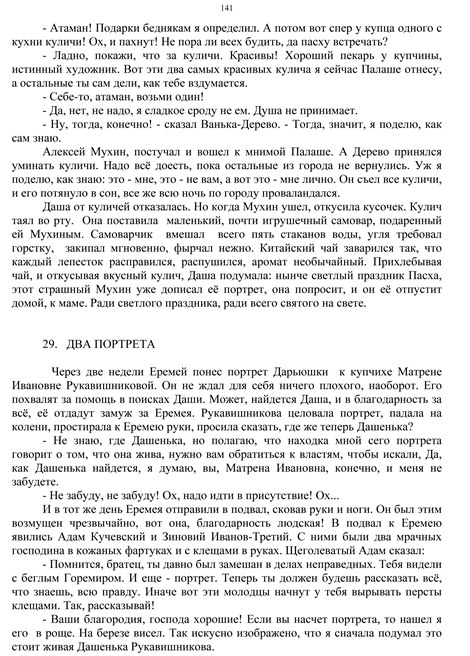 141

- Атаман! Подарки беднякам я определил. А потом вот спер у купца одного с кухни куличи! Ох, и пахнут! Не пора ли всех будить, да пасху встречать?

- Ладно, покажи, что за куличи. Красивы! Хороший пекарь у купчины, истинный художник. Вот эти два самых красивых кулича я сейчас Палаше отнесу, а остальные ты сам дели, как тебе вздумается.

- Себе-то, атаман, возьми один!

- Да, нет, не надо, я сладкое сроду не ем. Душа не принимает.

- Ну, тогда, конечно! - сказал Ванька-Дерево. - Тогда, значит, я поделю, как сам знаю.

Алексей Мухин, постучал и вошел к мнимой Палаше. А Дерево принялся уминать куличи. Надо всё доесть, пока остальные из города не вернулись. Уж я поделю, как знаю: это - мне, это - не вам, а вот это - мне лично. Он съел все куличи, и его потянуло в сон, все же всю ночь по городу проваландался.

Даша от куличей отказалась. Но когда Мухин ушел, откусила кусочек. Кулич таял во рту. Она поставила маленький, почти игрушечный самовар, подаренный ей Мухиным. Самоварчик вмешал всего пять стаканов воды, угля требовал горстку, закипал мгновенно, фырчал нежно. Китайский чай заварился так, что каждый лепесток расправился, распушился, аромат необычайный. Прихлебывая чай, и откусывая вкусный кулич, Даша подумала: нынче светлый праздник Пасха, этот страшный Мухин уже дописал её портрет, она попросит, и он её отпустит домой, к маме. Ради светлого праздника, ради всего святого на свете.

29. ДВА ПОРТРЕТА

Через две недели Еремей понес портрет Дарьюшки к купчихе Матрене Ивановне Рукавишниковой. Он не ждал для себя ничего плохого, наоборот. Его похвалят за помощь в поисках Даши. Может, найдется Даша, и в благодарность за всё, её отдадут замуж за Еремея. Рукавишникова целовала портрет, падала на колени, простирала к Еремею руки, просила сказать, где же теперь Дашенька?

- Не знаю, где Дашенька, но полагаю, что находка мной сего портрета говорит о том, что она жива, нужно вам обратиться к властям, чтобы искали, Да, как Дашенька найдется, я думаю, вы, Матрена Ивановна, конечно, и меня не забудете.

- Не забуду, не забуду! Ох, надо идти в присутствие! Ох...

И в тот же день Еремея отправили в подвал, сковав руки и ноги. Он был этим возмущен чрезвычайно, вот она, благодарность людская! В подвал к Еремею явились Адам Кучевский и Зиновий Иванов-Третий. С ними были два мрачных господина в кожаных фартуках и с клещами в руках. Щеголеватый Адам сказал:

- Помнится, братец, ты давно был замешан в делах неправедных. Тебя видели с беглым Горемиром. И еще - портрет. Теперь ты должен будешь рассказать всё, что знаешь, всю правду. Иначе вот эти молодцы начнут у тебя вырывать персты клещами. Так, рассказывай!

- Ваши благородия, господа хорошие! Если вы насчет портрета, то нашел я его в роще. На березе висел. Так искусно изображено, что я сначала подумал это стоит живая Дашенька Рукавишникова.